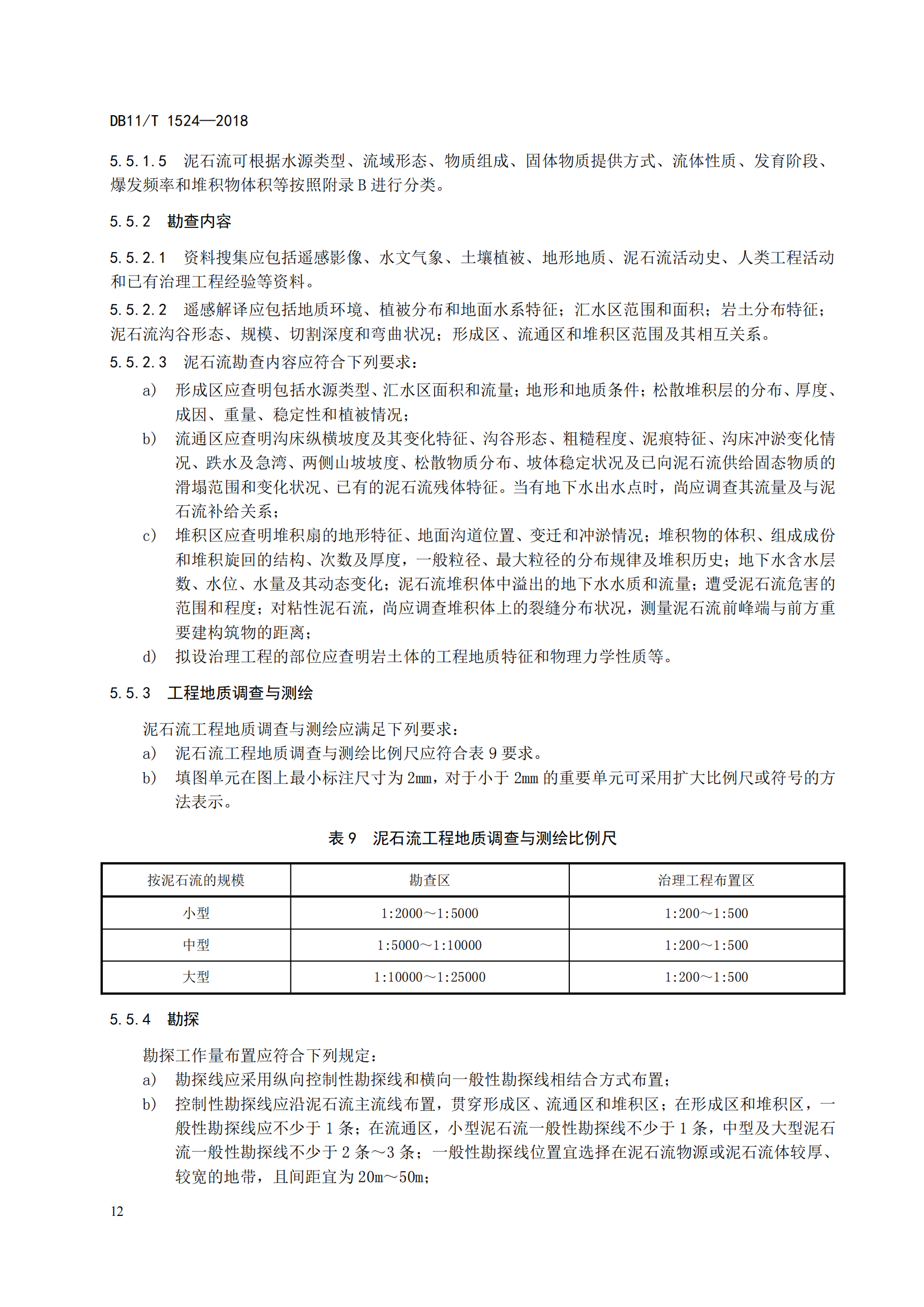 DB11/T 1524—2018

5.5.1.5　泥石流可根据水源类型、流域形态、物质组成、固体物质提供方式、流体性质、发育阶段、爆发频率和堆积物体积等按照附录 B 进行分类。

5.5.2　勘查内容

5.5.2.1　资料搜集应包括遥感影像、水文气象、土壤植被、地形地质、泥石流活动史、人类工程活动和已有治理工程经验等资料。

5.5.2.2　遥感解译应包括地质环境、植被分布和地面水系特征；汇水区范围和面积；岩土分布特征；泥石流沟谷形态、规模、切割深度和弯曲状况；形成区、流通区和堆积区范围及其相互关系。

5.5.2.3　泥石流勘查内容应符合下列要求：

a)　形成区应查明包括水源类型、汇水区面积和流量；地形和地质条件；松散堆积层的分布、厚度、成因、重量、稳定性和植被情况；

b)　流通区应查明沟床纵横坡度及其变化特征、沟谷形态、粗糙程度、泥痕特征、沟床冲淤变化情况、跌水及急湾、两侧山坡坡度、松散物质分布、坡体稳定状况及已向泥石流供给固态物质的滑塌范围和变化状况、已有的泥石流残体特征。当有地下水出水点时，尚应调查其流量及与泥石流补给关系；

c)　堆积区应查明堆积扇的地形特征、地面沟道位置、变迁和冲淤情况；堆积物的体积、组成成份和堆积旋回的结构、次数及厚度，一般粒径、最大粒径的分布规律及堆积历史；地下水含水层数、水位、水量及其动态变化；泥石流堆积体中溢出的地下水水质和流量；遭受泥石流危害的范围和程度；对粘性泥石流，尚应调查堆积体上的裂缝分布状况，测量泥石流前峰端与前方重要建构筑物的距离；

d)　拟设治理工程的部位应查明岩土体的工程地质特征和物理力学性质等。

5.5.3　工程地质调查与测绘

泥石流工程地质调查与测绘应满足下列要求：

a)　泥石流工程地质调查与测绘比例尺应符合表 9 要求。

b)　填图单元在图上最小标注尺寸为 2mm，对于小于 2mm 的重要单元可采用扩大比例尺或符号的方法表示。

表 9　泥石流工程地质调查与测绘比例尺

| 按泥石流的规模 | 勘查区 | 治理工程布置区 |
|---|---|---|
| 小型 | 1:2000～1:5000 | 1:200～1:500 |
| 中型 | 1:5000～1:10000 | 1:200～1:500 |
| 大型 | 1:10000～1:25000 | 1:200～1:500 |

5.5.4　勘探

勘探工作量布置应符合下列规定：

a)　勘探线应采用纵向控制性勘探线和横向一般性勘探线相结合方式布置；

b)　控制性勘探线应沿泥石流主流线布置，贯穿形成区、流通区和堆积区；在形成区和堆积区，一般性勘探线应不少于 1 条；在流通区，小型泥石流一般性勘探线不少于 1 条，中型及大型泥石流一般性勘探线不少于 2 条～3 条；一般性勘探线位置宜选择在泥石流物源或泥石流体较厚、较宽的地带，且间距宜为 20m～50m；

12